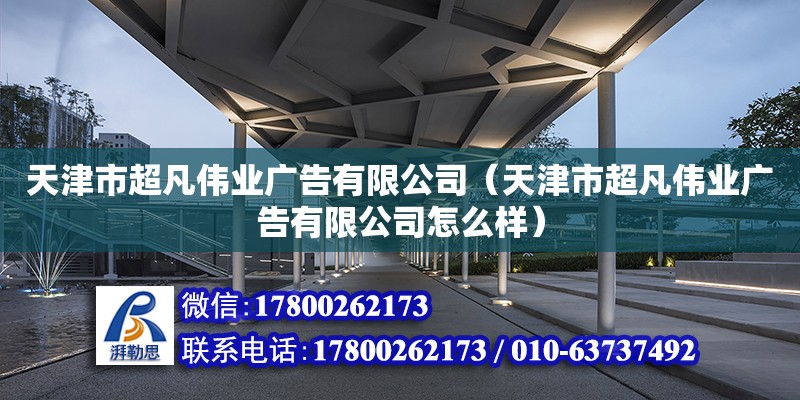 天津市超凡伟业广告有限公司（天津市超凡伟业广告有限公司怎么样）

湃勒思

微信:17800262173

联系电话:17800262173 / 010-63737492